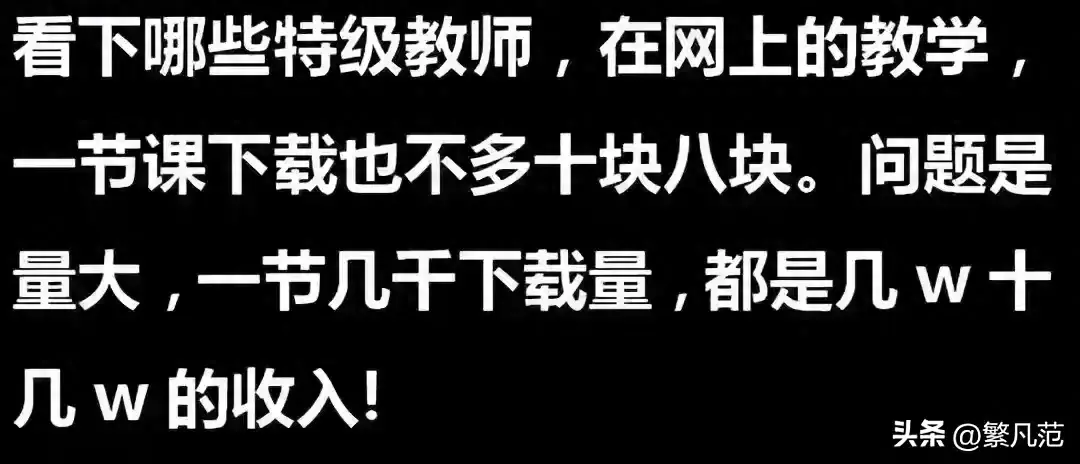 看下哪些特级教师，在网上的教学，一节课下载也不多十块八块。问题是量大，一节几千下载量，都是几 w 十几 w 的收入!

头条 @繁凡范